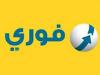 فوري